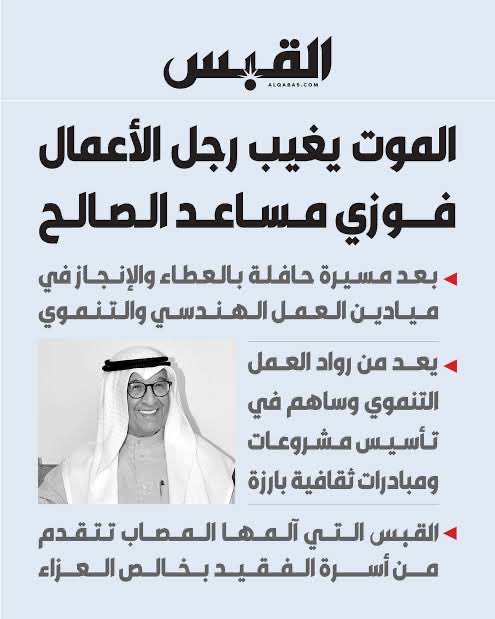 القبس
ALQABAS.COM

الموت يغيب رجل الأعمال فوزي مساعد الصالح

بعد مسيرة حافلة بالعطاء والإنجاز في ميادين العمل الهندسي والتنموي

يعد من رواد العمل التنموي وساهم في تأسيس مشروعات ومبادرات ثقافية بارزة

القبس التي آلمها المصاب تتقدم من أسرة الفقيد بخالص العزاء